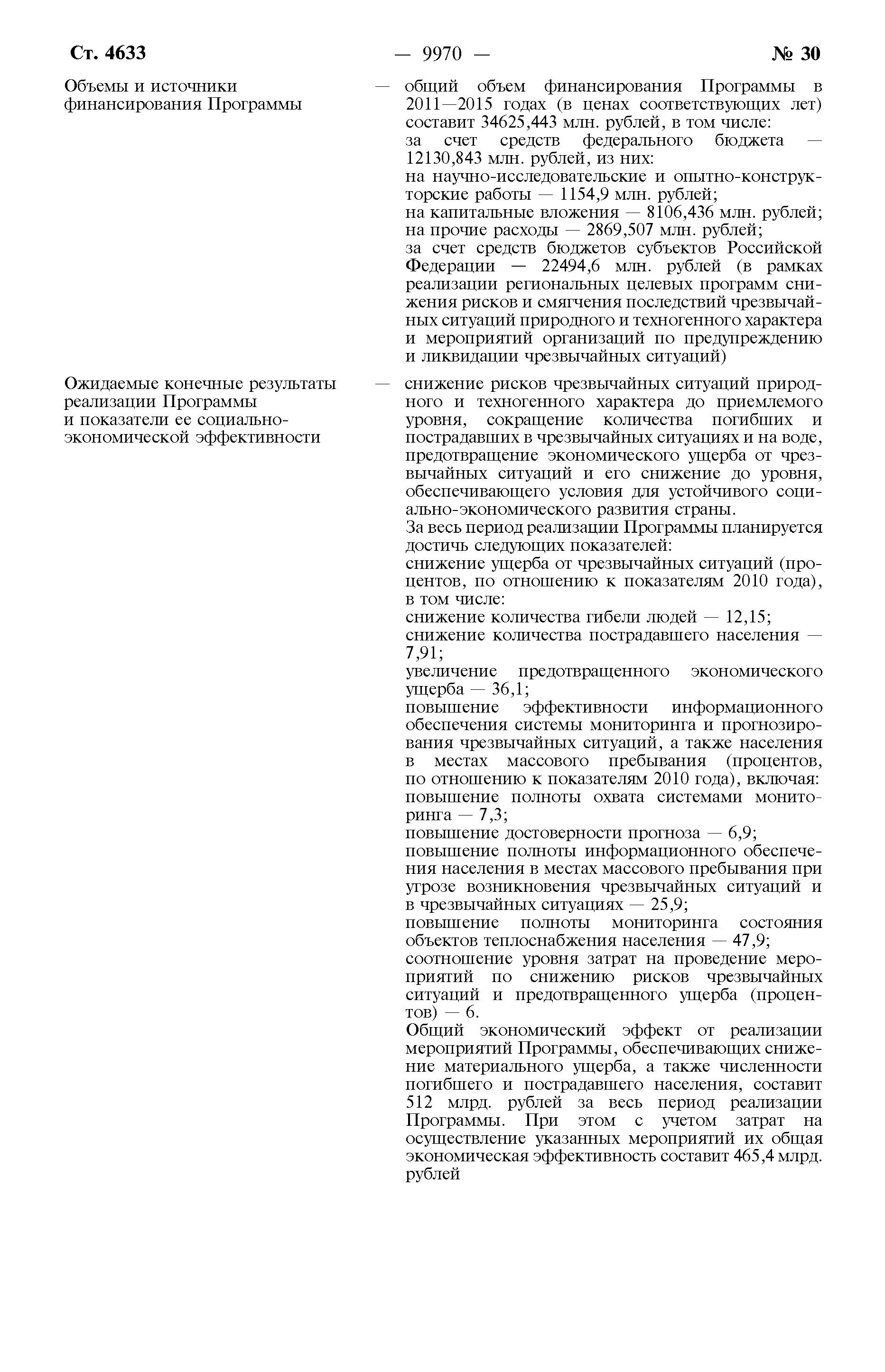 Ст. 4633 — 9970 — № 30

Объемы и источники финансирования Программы — общий объем финансирования Программы в 2011—2015 годах (в ценах соответствующих лет) составит 34625,443 млн. рублей, в том числе:
за счет средств федерального бюджета — 12130,843 млн. рублей, из них:
на научно-исследовательские и опытно-конструкторские работы — 1154,9 млн. рублей;
на капитальные вложения — 8106,436 млн. рублей;
на прочие расходы — 2869,507 млн. рублей;
за счет средств бюджетов субъектов Российской Федерации — 22494,6 млн. рублей (в рамках реализации региональных целевых программ снижения рисков и смягчения последствий чрезвычайных ситуаций природного и техногенного характера и мероприятий организаций по предупреждению и ликвидации чрезвычайных ситуаций)

Ожидаемые конечные результаты реализации Программы и показатели ее социально-экономической эффективности — снижение рисков чрезвычайных ситуаций природного и техногенного характера до приемлемого уровня, сокращение количества погибших и пострадавших в чрезвычайных ситуациях и на воде, предотвращение экономического ущерба от чрезвычайных ситуаций и его снижение до уровня, обеспечивающего условия для устойчивого социально-экономического развития страны.
За весь период реализации Программы планируется достичь следующих показателей:
снижение ущерба от чрезвычайных ситуаций (процентов, по отношению к показателям 2010 года), в том числе:
снижение количества гибели людей — 12,15;
снижение количества пострадавшего населения — 7,91;
увеличение предотвращенного экономического ущерба — 36,1;
повышение эффективности информационного обеспечения системы мониторинга и прогнозирования чрезвычайных ситуаций, а также населения в местах массового пребывания (процентов, по отношению к показателям 2010 года), включая:
повышение полноты охвата системами мониторинга — 7,3;
повышение достоверности прогноза — 6,9;
повышение полноты информационного обеспечения населения в местах массового пребывания при угрозе возникновения чрезвычайных ситуаций и в чрезвычайных ситуациях — 25,9;
повышение полноты мониторинга состояния объектов теплоснабжения населения — 47,9;
соотношение уровня затрат на проведение мероприятий по снижению рисков чрезвычайных ситуаций и предотвращенного ущерба (процентов) — 6.
Общий экономический эффект от реализации мероприятий Программы, обеспечивающих снижение материального ущерба, а также численности погибшего и пострадавшего населения, составит 512 млрд. рублей за весь период реализации Программы. При этом с учетом затрат на осуществление указанных мероприятий их общая экономическая эффективность составит 465,4 млрд. рублей